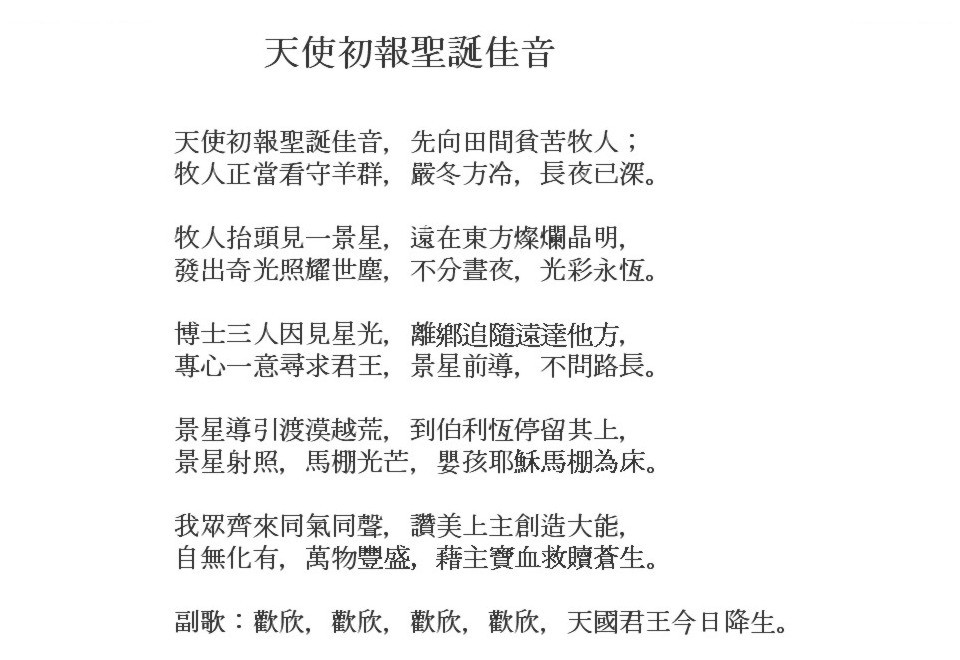 天使初報聖誕佳音

天使初報聖誕佳音，先向田間貧苦牧人；
牧人正當看守羊群，嚴冬方冷，長夜已深。

牧人抬頭見一景星，遠在東方燦爛晶明，
發出奇光照耀世塵，不分晝夜，光彩永恆。

博士三人因見星光，離鄉追隨遠達他方，
專心一意尋求君王，景星前導，不問路長。

景星導引渡漠越荒，到伯利恆停留其上，
景星射照，馬棚光芒，嬰孩耶穌馬棚為床。

我眾齊來同氣同聲，讚美上主創造大能，
自無化有，萬物豐盛，藉主寶血救贖蒼生。

副歌：歡欣，歡欣，歡欣，歡欣，天國君王今日降生。